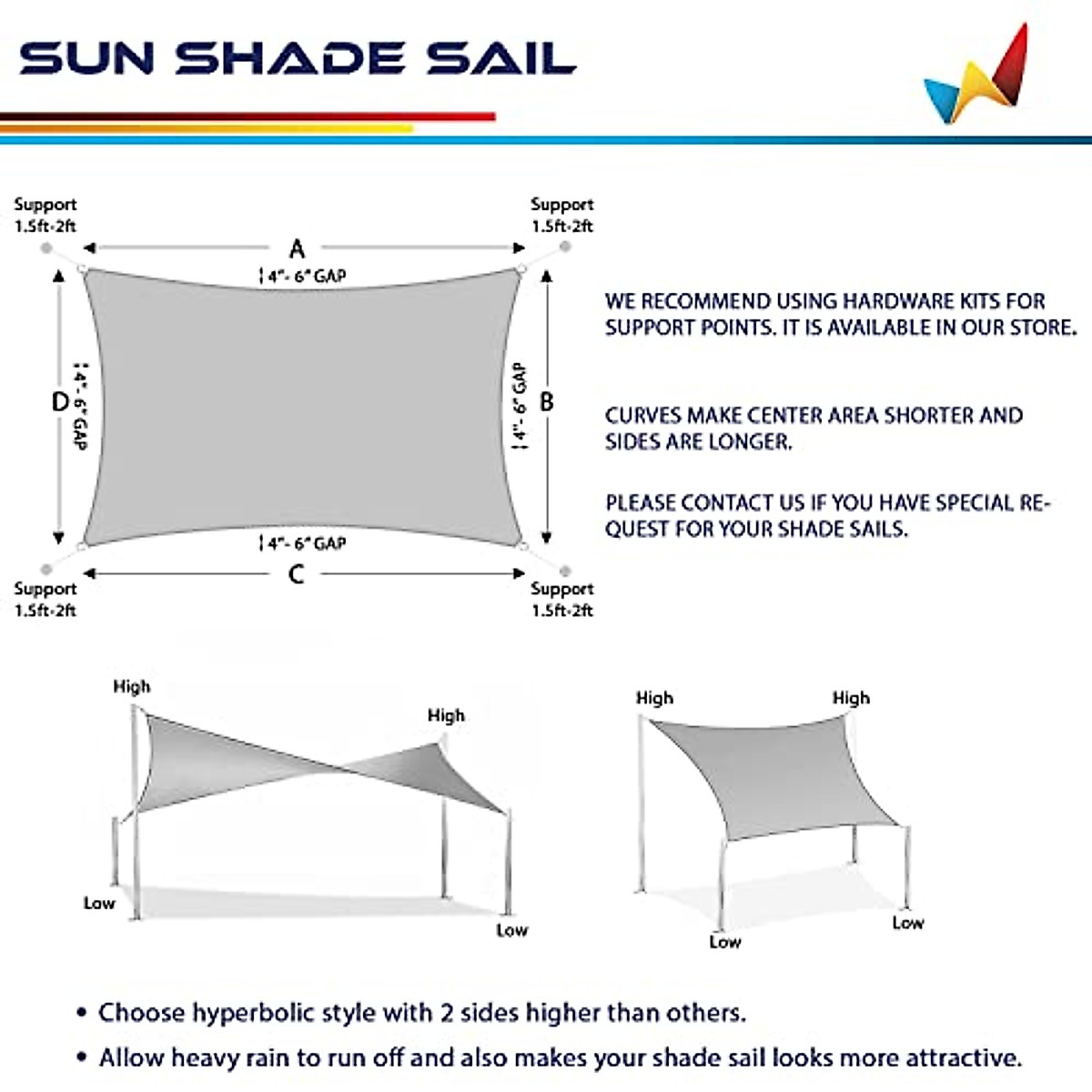 SUN SHADE SAIL

Support 1.5ft-2ft

Support 1.5ft-2ft

A

4"- 6" GAP

D

4"- 6" GAP

4"- 6" GAP

B

4"- 6" GAP

C

Support 1.5ft-2ft

Support 1.5ft-2ft

WE RECOMMEND USING HARDWARE KITS FOR SUPPORT POINTS. IT IS AVAILABLE IN OUR STORE.

CURVES MAKE CENTER AREA SHORTER AND SIDES ARE LONGER.

PLEASE CONTACT US IF YOU HAVE SPECIAL REQUEST FOR YOUR SHADE SAILS.

High

High

Low

Low

High

High

Low

Low

• Choose hyperbolic style with 2 sides higher than others.

• Allow heavy rain to run off and also makes your shade sail looks more attractive.